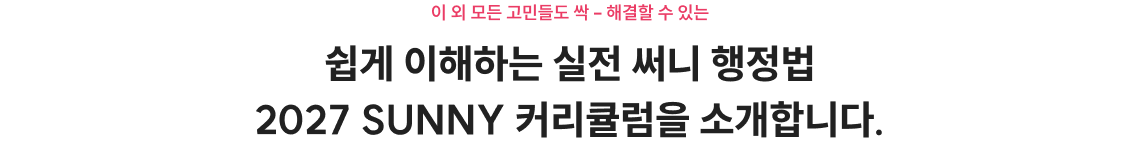 이 외 모든 고민들도 싹 - 해결할 수 있는

쉽게 이해하는 실전 써니 행정법
2027 SUNNY 커리큘럼을 소개합니다.